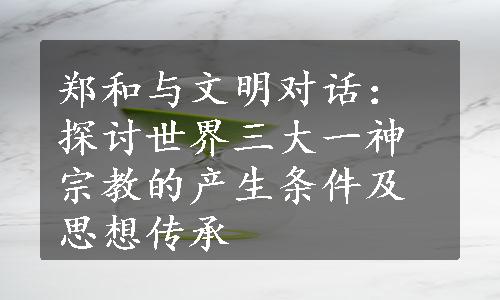 郑和与文明对话：探讨世界三大一神宗教的产生条件及思想传承